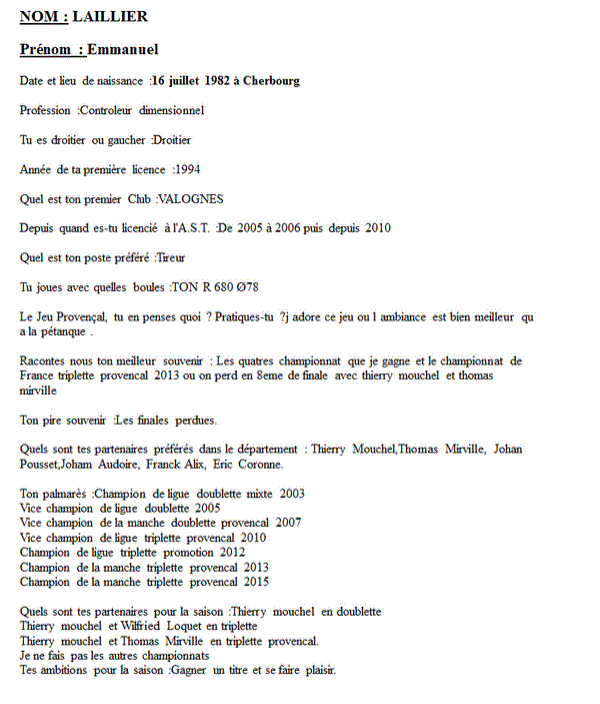 NOM : LAILLIER

Prénom : Emmanuel

Date et lieu de naissance :16 juillet 1982 à Cherbourg

Profession :Controleur dimensionnel

Tu es droitier ou gaucher :Droitier

Année de ta première licence :1994

Quel est ton premier Club :VALOGNES

Depuis quand es-tu licencié à l'A.S.T. :De 2005 à 2006 puis depuis 2010

Quel est ton poste préféré :Tireur

Tu joues avec quelles boules :TON R 680 Ø78

Le Jeu Provençal, tu en penses quoi ? Pratiques-tu ?j adore ce jeu ou l ambiance est bien meilleur qu a la pétanque .

Racontes nous ton meilleur souvenir : Les quatres championnat que je gagne et le championnat de France triplette provencal 2013 ou on perd en 8eme de finale avec thierry mouchel et thomas mirville

Ton pire souvenir :Les finales perdues.

Quels sont tes partenaires préférés dans le département : Thierry Mouchel,Thomas Mirville, Johan Pousset,Joham Audoire, Franck Alix, Eric Coronne.

Ton palmarès :Champion de ligue doublette mixte 2003
Vice champion de ligue doublette 2005
Vice champion de la manche doublette provencal 2007
Vice champion de ligue triplette provencal 2010
Champion de ligue triplette promotion 2012
Champion de la manche triplette provencal 2013
Champion de la manche triplette provencal 2015

Quels sont tes partenaires pour la saison :Thierry mouchel en doublette
Thierry mouchel et Wilfried Loquet en triplette
Thierry mouchel et Thomas Mirville en triplette provencal.
Je ne fais pas les autres championnats
Tes ambitions pour la saison :Gagner un titre et se faire plaisir.